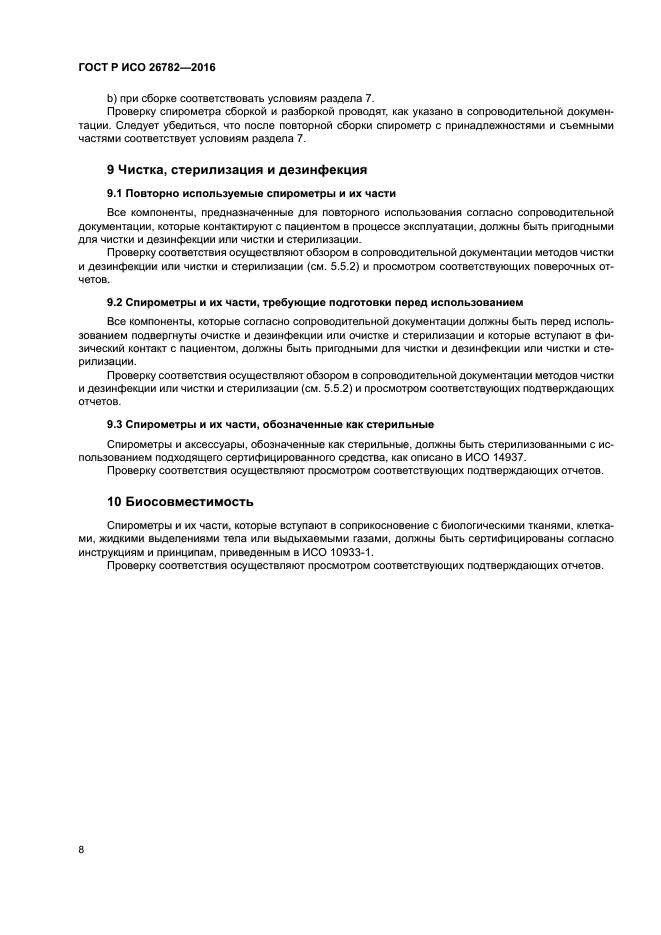 ГОСТ Р ИСО 26782—2016

b) при сборке соответствовать условиям раздела 7.

Проверку спирометра сборкой и разборкой проводят, как указано в сопроводительной документации. Следует убедиться, что после повторной сборки спирометр с принадлежностями и съемными частями соответствует условиям раздела 7.

9 Чистка, стерилизация и дезинфекция

9.1 Повторно используемые спирометры и их части

Все компоненты, предназначенные для повторного использования согласно сопроводительной документации, которые контактируют с пациентом в процессе эксплуатации, должны быть пригодными для чистки и дезинфекции или чистки и стерилизации.

Проверку соответствия осуществляют обзором в сопроводительной документации методов чистки и дезинфекции или чистки и стерилизации (см. 5.5.2) и просмотром соответствующих поверочных отчетов.

9.2 Спирометры и их части, требующие подготовки перед использованием

Все компоненты, которые согласно сопроводительной документации должны быть перед использованием подвергнуты очистке и дезинфекции или очистке и стерилизации и которые вступают в физический контакт с пациентом, должны быть пригодными для чистки и дезинфекции или чистки и стерилизации.

Проверку соответствия осуществляют обзором в сопроводительной документации методов чистки и дезинфекции или чистки и стерилизации (см. 5.5.2) и просмотром соответствующих подтверждающих отчетов.

9.3 Спирометры и их части, обозначенные как стерильные

Спирометры и аксессуары, обозначенные как стерильные, должны быть стерилизованными с использованием подходящего сертифицированного средства, как описано в ИСО 14937.

Проверку соответствия осуществляют просмотром соответствующих подтверждающих отчетов.

10 Биосовместимость

Спирометры и их части, которые вступают в соприкосновение с биологическими тканями, клетками, жидкими выделениями тела или выдыхаемыми газами, должны быть сертифицированы согласно инструкциям и принципам, приведенным в ИСО 10933-1.

Проверку соответствия осуществляют просмотром соответствующих подтверждающих отчетов.

8